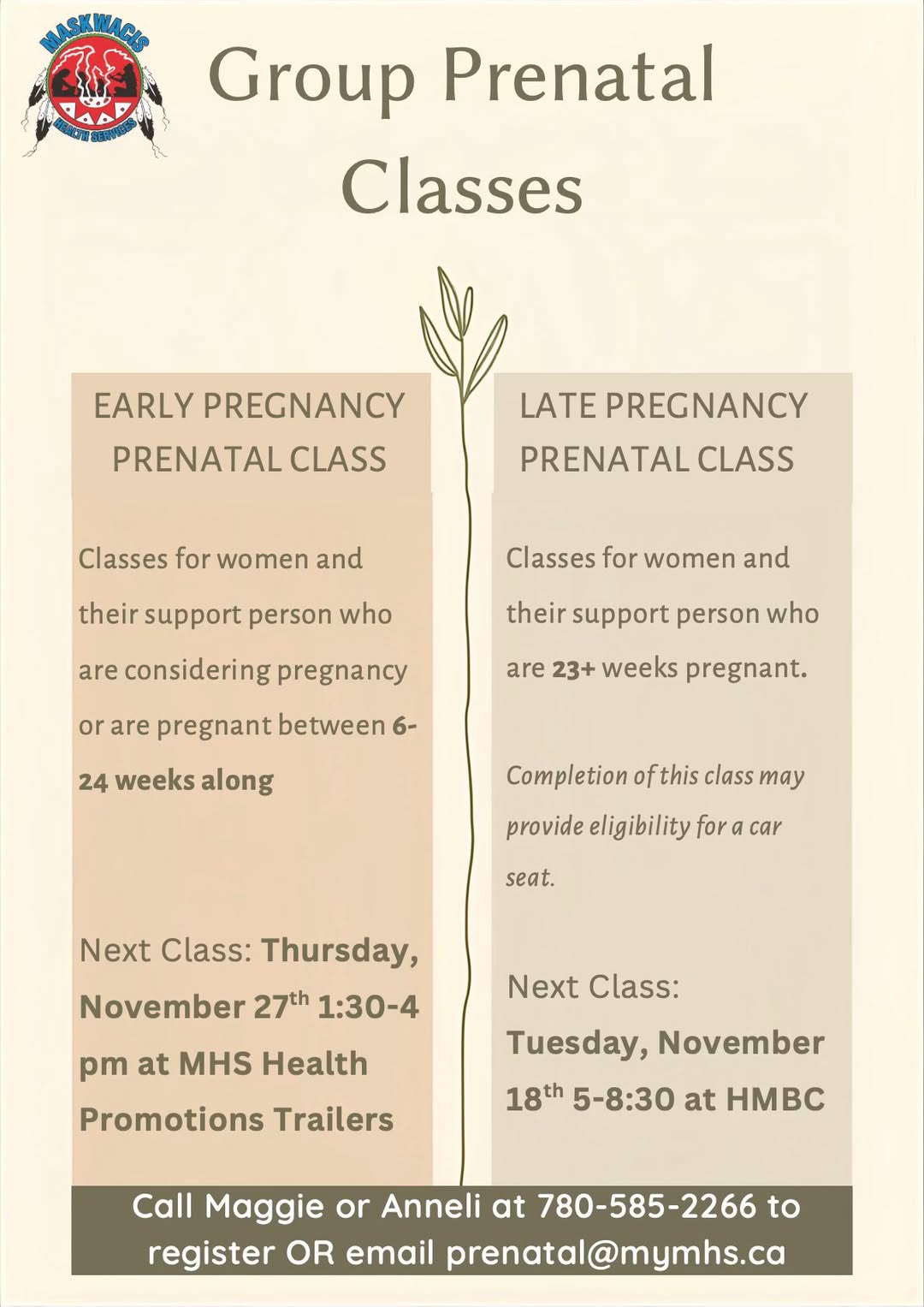 MASKWACIS HEALTH SERVICES

Group Prenatal Classes

EARLY PREGNANCY PRENATAL CLASS

Classes for women and their support person who are considering pregnancy or are pregnant between 6-24 weeks along

Next Class: Thursday, November 27$^{th}$ 1:30-4 pm at MHS Health Promotions Trailers

LATE PREGNANCY PRENATAL CLASS

Classes for women and their support person who are 23+ weeks pregnant.

Completion of this class may provide eligibility for a car seat.

Next Class: Tuesday, November 18$^{th}$ 5-8:30 at HMBC

Call Maggie or Anneli at 780-585-2266 to register OR email prenatal@mymhs.ca